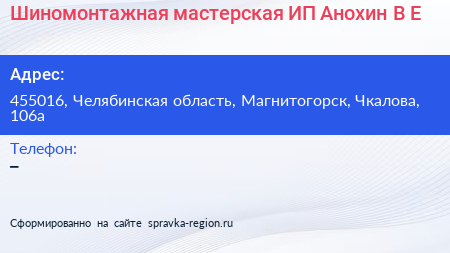 Шиномонтажная мастерская ИП Анохин В Е

Адрес:

455016, Челябинская область, Магнитогорск, Чкалова, 106а

Телефон:

–

Сформированно на сайте spravka-region.ru